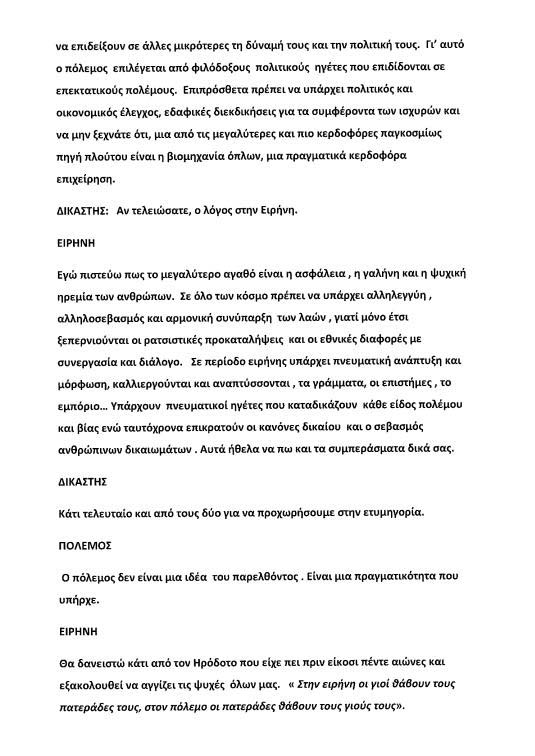 να επιδείξουν σε άλλες μικρότερες τη δύναμή τους και την πολιτική τους. Γι' αυτό ο πόλεμος επιλέγεται από φιλόδοξους πολιτικούς ηγέτες που επιδίδονται σε επεκτατικούς πολέμους. Επιπρόσθετα πρέπει να υπάρχει πολιτικός και οικονομικός έλεγχος, εδαφικές διεκδικήσεις για τα συμφέροντα των ισχυρών και να μην ξεχνάτε ότι, μια από τις μεγαλύτερες και πιο κερδοφόρες παγκοσμίως πηγή πλούτου είναι η βιομηχανία όπλων, μια πραγματικά κερδοφόρα επιχείρηση.

ΔΙΚΑΣΤΗΣ: Αν τελειώσατε, ο λόγος στην Ειρήνη.

ΕΙΡΗΝΗ

Εγώ πιστεύω πως το μεγαλύτερο αγαθό είναι η ασφάλεια , η γαλήνη και η ψυχική ηρεμία των ανθρώπων. Σε όλο των κόσμο πρέπει να υπάρχει αλληλεγγύη , αλληλοσεβασμός και αρμονική συνύπαρξη των λαών , γιατί μόνο έτσι ξεπερνιούνται οι ρατσιστικές προκαταλήψεις και οι εθνικές διαφορές με συνεργασία και διάλογο. Σε περίοδο ειρήνης υπάρχει πνευματική ανάπτυξη και μόρφωση, καλλιεργούνται και αναπτύσσονται , τα γράμματα, οι επιστήμες , το εμπόριο... Υπάρχουν πνευματικοί ηγέτες που καταδικάζουν κάθε είδος πολέμου και βίας ενώ ταυτόχρονα επικρατούν οι κανόνες δικαίου και ο σεβασμός ανθρώπινων δικαιωμάτων . Αυτά ήθελα να πω και τα συμπεράσματα δικά σας.

ΔΙΚΑΣΤΗΣ

Κάτι τελευταίο και από τους δύο για να προχωρήσουμε στην ετυμηγορία.

ΠΟΛΕΜΟΣ

Ο πόλεμος δεν είναι μια ιδέα του παρελθόντος . Είναι μια πραγματικότητα που υπήρχε.

ΕΙΡΗΝΗ

Θα δανειστώ κάτι από τον Ηρόδοτο που είχε πει πριν είκοσι πέντε αιώνες και εξακολουθεί να αγγίζει τις ψυχές όλων μας. « Στην ειρήνη οι γιοί θάβουν τους πατεράδες τους, στον πόλεμο οι πατεράδες θάβουν τους γιούς τους».